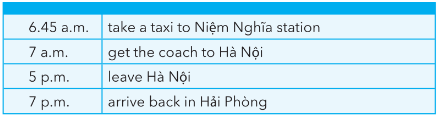 | | |
|---|---|
| 6.45 a.m. | take a taxi to Niệm Nghĩa station |
| 7 a.m. | get the coach to Hà Nội |
| 5 p.m. | leave Hà Nội |
| 7 p.m. | arrive back in Hải Phòng |